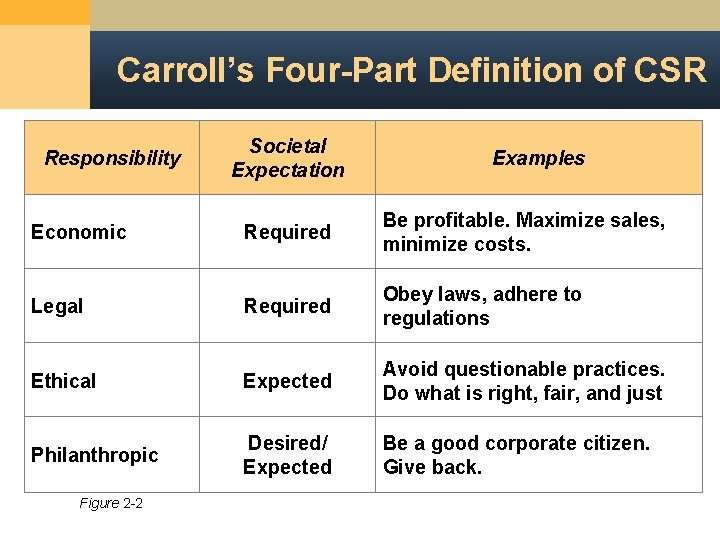 Carroll’s Four-Part Definition of CSR

| Responsibility | Societal Expectation | Examples |
|---|---|---|
| Economic | Required | Be profitable. Maximize sales, minimize costs. |
| Legal | Required | Obey laws, adhere to regulations |
| Ethical | Expected | Avoid questionable practices. Do what is right, fair, and just |
| Philanthropic | Desired/ Expected | Be a good corporate citizen. Give back. |

Figure 2-2